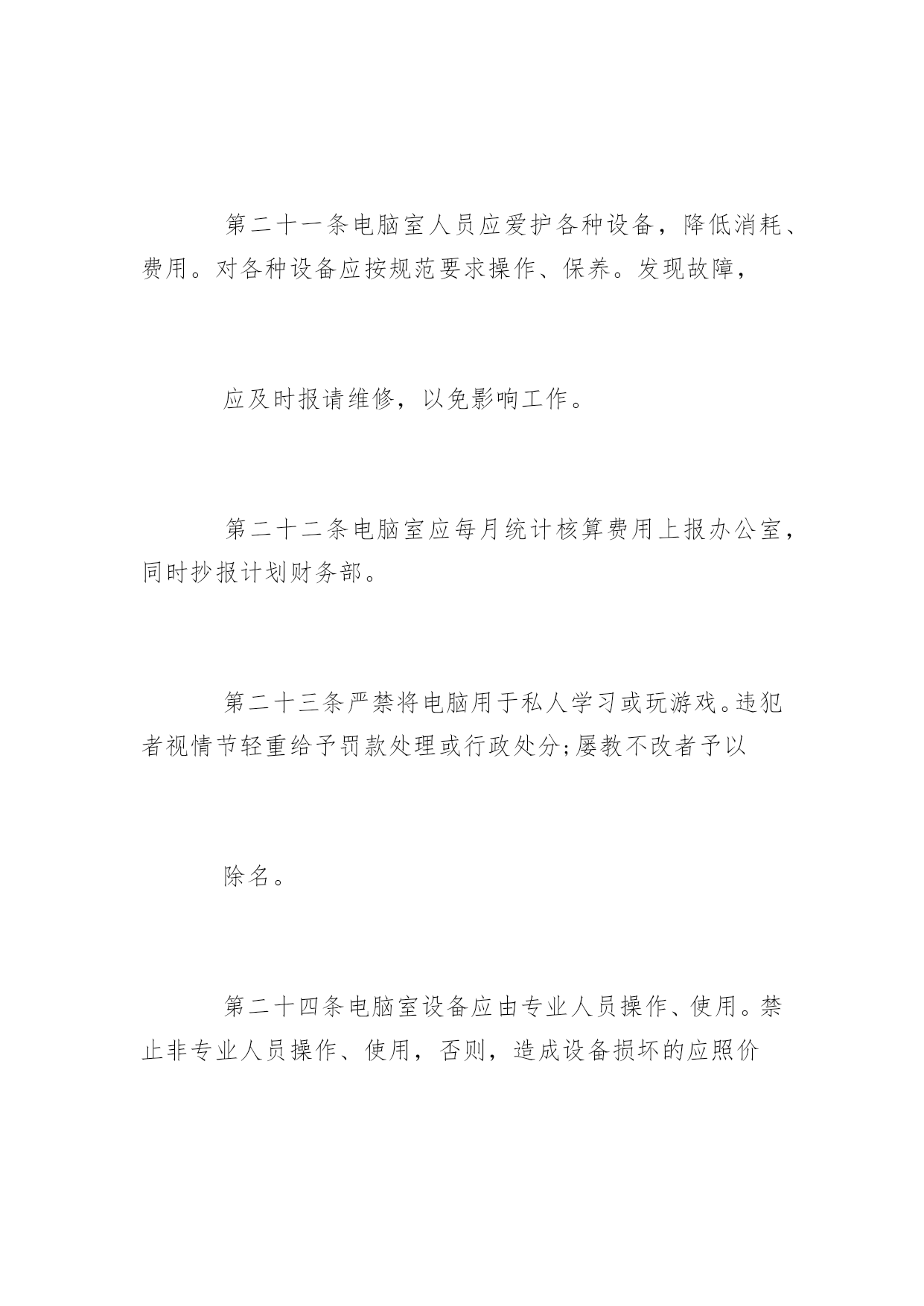 第二十一条电脑室人员应爱护各种设备，降低消耗、费用。对各种设备应按规范要求操作、保养。发现故障，

应及时报请维修，以免影响工作。

第二十二条电脑室应每月统计核算费用上报办公室，同时抄报计划财务部。

第二十三条严禁将电脑用于私人学习或玩游戏。违犯者视情节轻重给予罚款处理或行政处分;屡教不改者予以

除名。

第二十四条电脑室设备应由专业人员操作、使用。禁止非专业人员操作、使用，否则，造成设备损坏的应照价